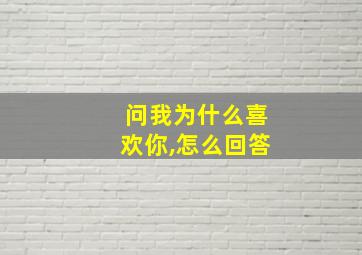 问我为什么喜欢你,怎么回答